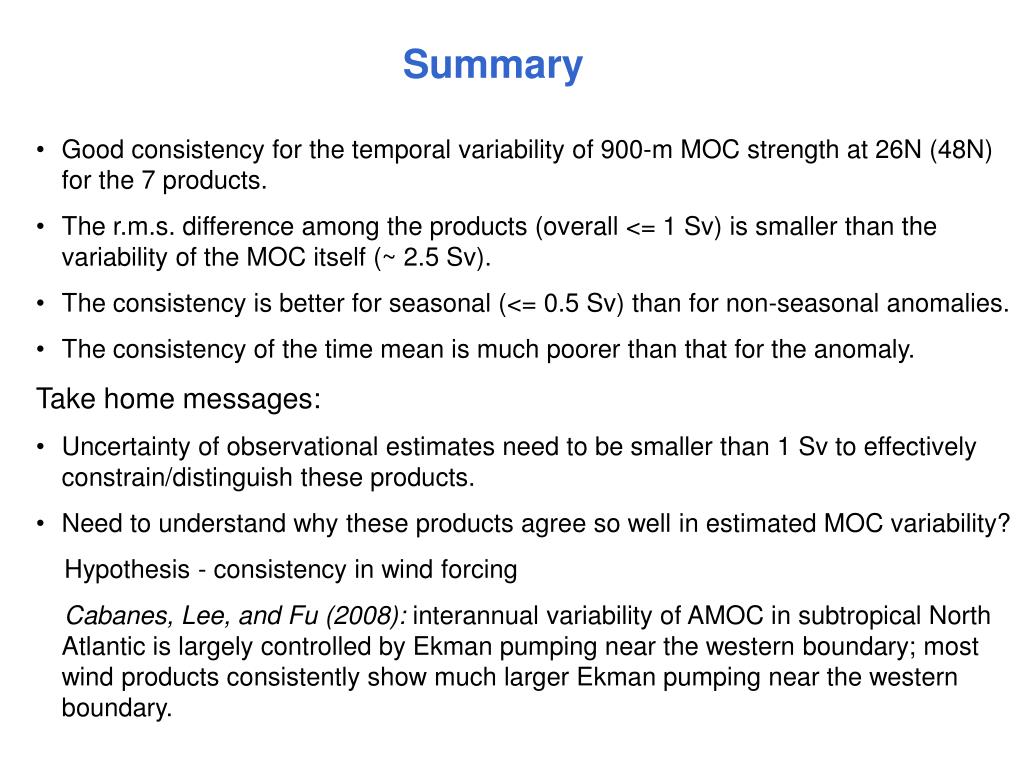 Summary

• Good consistency for the temporal variability of 900-m MOC strength at 26N (48N) for the 7 products.

• The r.m.s. difference among the products (overall <= 1 Sv) is smaller than the variability of the MOC itself (~ 2.5 Sv).

• The consistency is better for seasonal (<= 0.5 Sv) than for non-seasonal anomalies.

• The consistency of the time mean is much poorer than that for the anomaly.

Take home messages:

• Uncertainty of observational estimates need to be smaller than 1 Sv to effectively constrain/distinguish these products.

• Need to understand why these products agree so well in estimated MOC variability?

Hypothesis - consistency in wind forcing

Cabanes, Lee, and Fu (2008): interannual variability of AMOC in subtropical North Atlantic is largely controlled by Ekman pumping near the western boundary; most wind products consistently show much larger Ekman pumping near the western boundary.